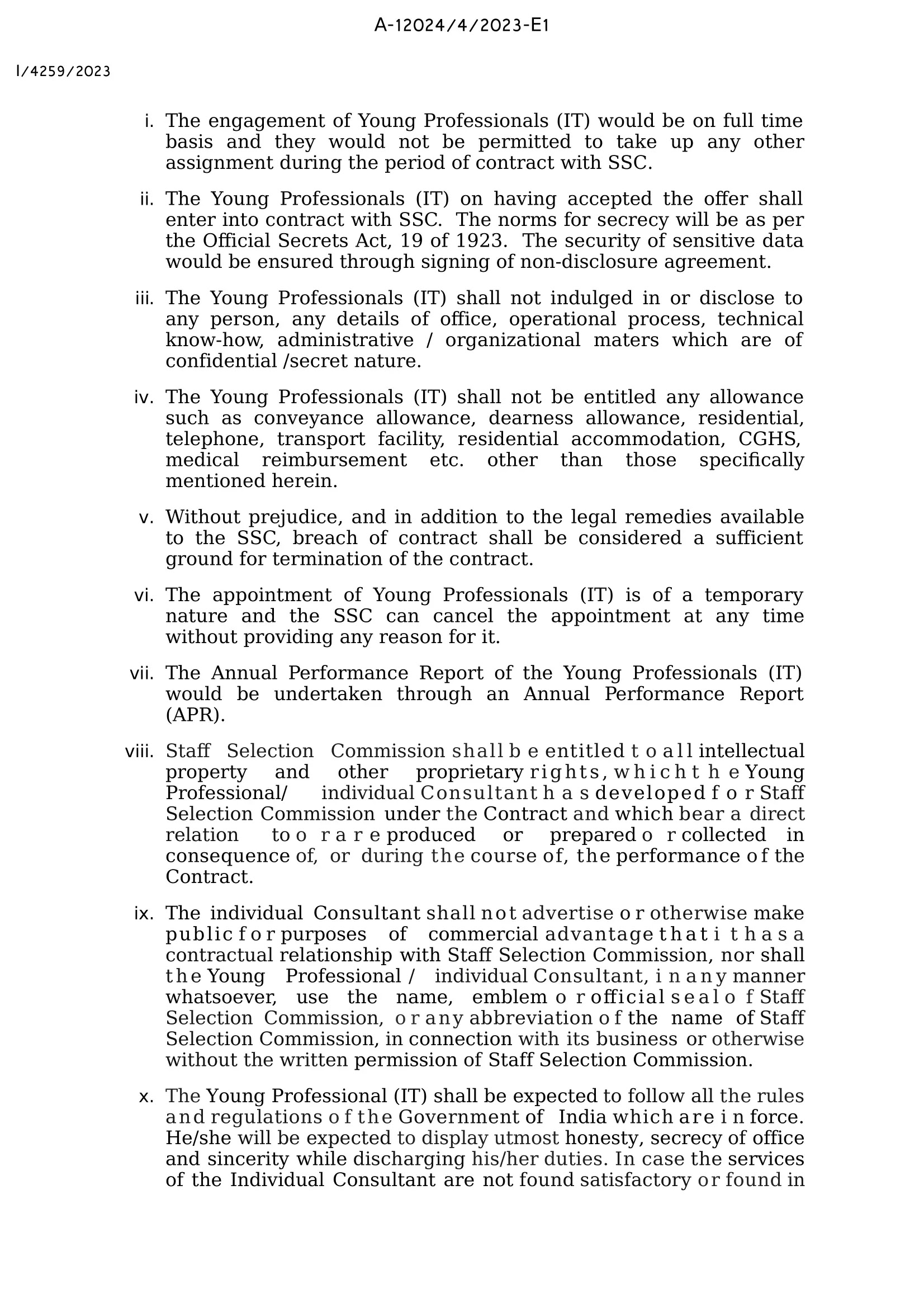 A-12024/4/2023-E1

I/4259/2023

i. The engagement of Young Professionals (IT) would be on full time basis and they would not be permitted to take up any other assignment during the period of contract with SSC.

ii. The Young Professionals (IT) on having accepted the offer shall enter into contract with SSC. The norms for secrecy will be as per the Official Secrets Act, 19 of 1923. The security of sensitive data would be ensured through signing of non-disclosure agreement.

iii. The Young Professionals (IT) shall not indulged in or disclose to any person, any details of office, operational process, technical know-how, administrative / organizational maters which are of confidential /secret nature.

iv. The Young Professionals (IT) shall not be entitled any allowance such as conveyance allowance, dearness allowance, residential, telephone, transport facility, residential accommodation, CGHS, medical reimbursement etc. other than those specifically mentioned herein.

v. Without prejudice, and in addition to the legal remedies available to the SSC, breach of contract shall be considered a sufficient ground for termination of the contract.

vi. The appointment of Young Professionals (IT) is of a temporary nature and the SSC can cancel the appointment at any time without providing any reason for it.

vii. The Annual Performance Report of the Young Professionals (IT) would be undertaken through an Annual Performance Report (APR).

viii. Staff Selection Commission shall be entitled to all intellectual property and other proprietary rights, which the Young Professional/ individual Consultant has developed for Staff Selection Commission under the Contract and which bear a direct relation to or are produced or prepared or collected in consequence of, or during the course of, the performance of the Contract.

ix. The individual Consultant shall not advertise or otherwise make public for purposes of commercial advantage that it has a contractual relationship with Staff Selection Commission, nor shall the Young Professional / individual Consultant, in any manner whatsoever, use the name, emblem or official seal of Staff Selection Commission, or any abbreviation of the name of Staff Selection Commission, in connection with its business or otherwise without the written permission of Staff Selection Commission.

x. The Young Professional (IT) shall be expected to follow all the rules and regulations of the Government of India which are in force. He/she will be expected to display utmost honesty, secrecy of office and sincerity while discharging his/her duties. In case the services of the Individual Consultant are not found satisfactory or found in